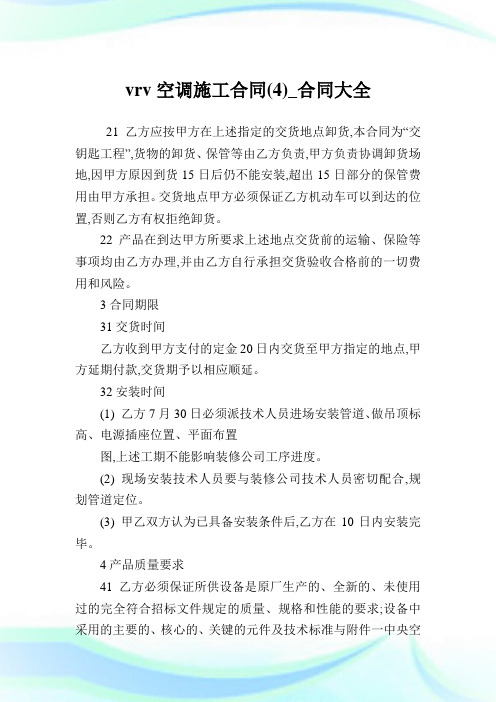 vrv 空调施工合同(4)_合同大全

21 乙方应按甲方在上述指定的交货地点卸货,本合同为“交钥匙工程”,货物的卸货、保管等由乙方负责,甲方负责协调卸货场地,因甲方原因到货 15 日后仍不能安装,超出 15 日部分的保管费用由甲方承担。交货地点甲方必须保证乙方机动车可以到达的位置,否则乙方有权拒绝卸货。

22 产品在到达甲方所要求上述地点交货前的运输、保险等事项均由乙方办理,并由乙方自行承担交货验收合格前的一切费用和风险。

3 合同期限

31 交货时间

乙方收到甲方支付的定金 20 日内交货至甲方指定的地点,甲方延期付款,交货期予以相应顺延。

32 安装时间

(1) 乙方 7 月 30 日必须派技术人员进场安装管道、做吊顶标高、电源插座位置、平面布置

图,上述工期不能影响装修公司工序进度。

(2) 现场安装技术人员要与装修公司技术人员密切配合,规划管道定位。

(3) 甲乙双方认为已具备安装条件后,乙方在 10 日内安装完毕。

4 产品质量要求

41 乙方必须保证所供设备是原厂生产的、全新的、未使用过的完全符合招标文件规定的质量、规格和性能的要求;设备中采用的主要的、核心的、关键的元件及技术标准与附件一中央空